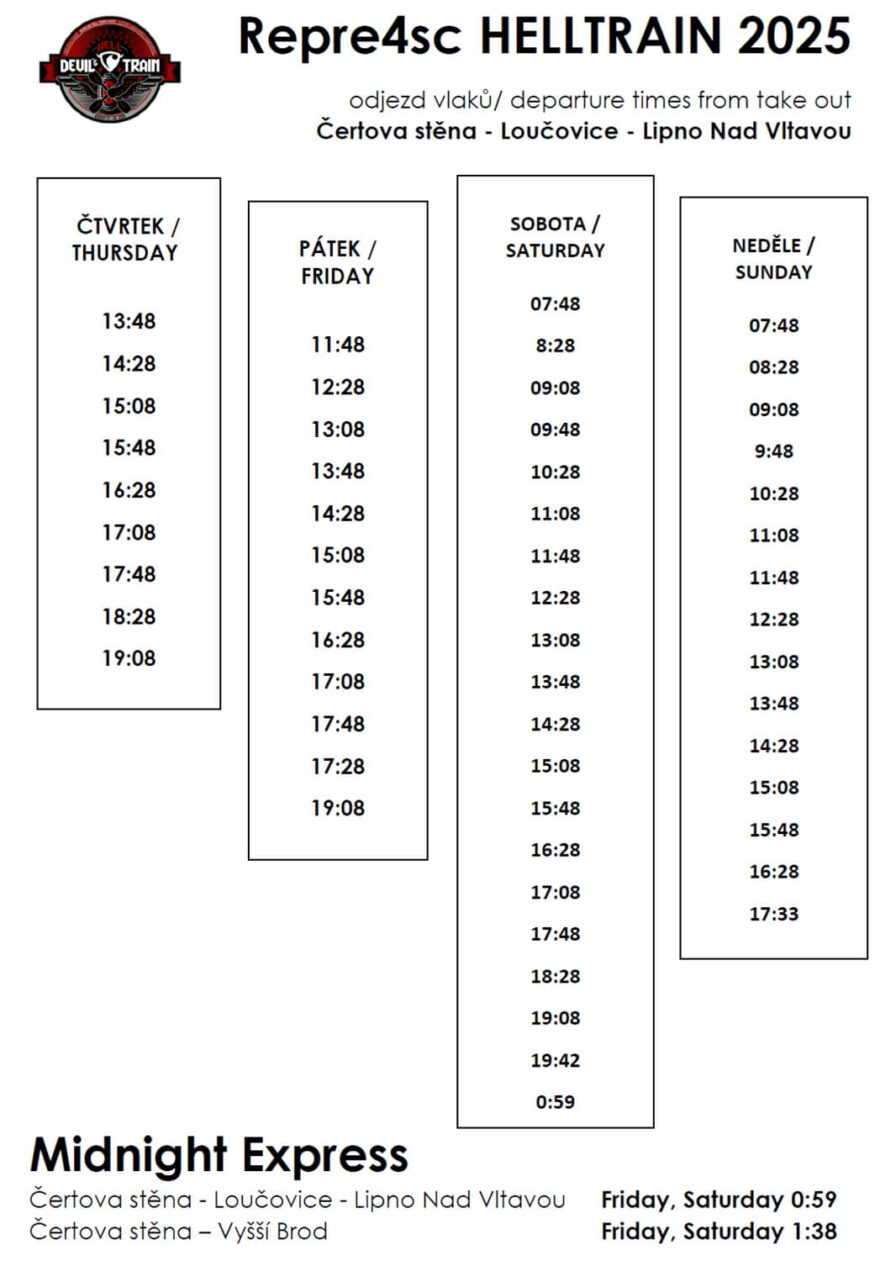 DEVIL'S TRAIN

Repre4sc HELLTRAIN 2025

odjezd vlaků/ departure times from take out
Čertova stěna - Loučovice - Lipno Nad Vltavou

ČTVRTEK / THURSDAY

13:48
14:28
15:08
15:48
16:28
17:08
17:48
18:28
19:08

PÁTEK / FRIDAY

11:48
12:28
13:08
13:48
14:28
15:08
15:48
16:28
17:08
17:48
17:28
19:08

SOBOTA / SATURDAY

07:48
8:28
09:08
09:48
10:28
11:08
11:48
12:28
13:08
13:48
14:28
15:08
15:48
16:28
17:08
17:48
18:28
19:08
19:42
0:59

NEDĚLE / SUNDAY

07:48
08:28
09:08
9:48
10:28
11:08
11:48
12:28
13:08
13:48
14:28
15:08
15:48
16:28
17:33

Midnight Express

Čertova stěna - Loučovice - Lipno Nad Vltavou Friday, Saturday 0:59
Čertova stěna – Vyšší Brod Friday, Saturday 1:38